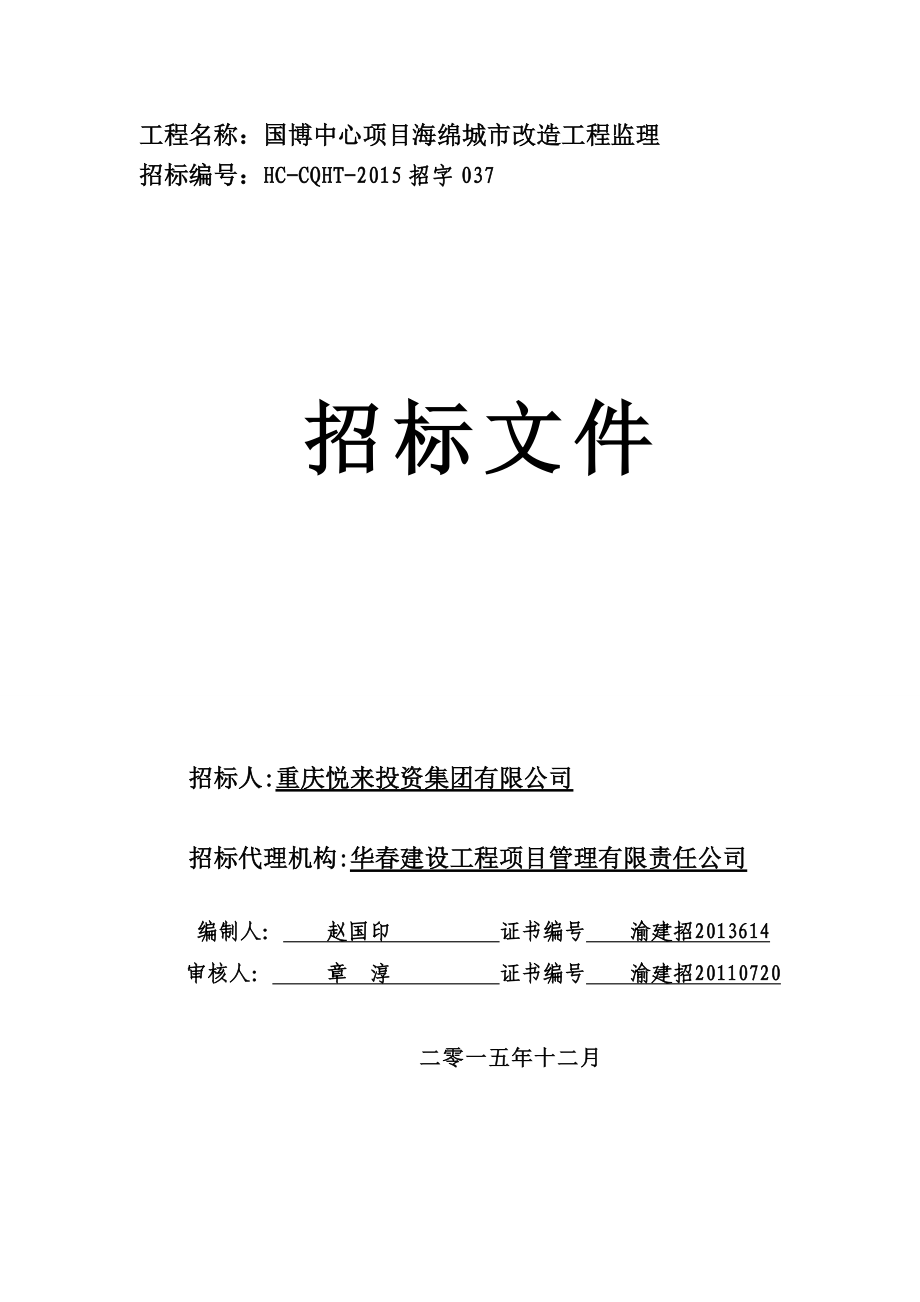 工程名称：国博中心项目海绵城市改造工程监理
招标编号：HC-CQHT-2015 招字 037

招标文件

招标人:重庆悦来投资集团有限公司

招标代理机构:华春建设工程项目管理有限责任公司

编制人: 赵国印 证书编号 渝建招2013614
审核人: 章 淳 证书编号 渝建招20110720

二零一五年十二月